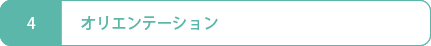 4

オリエンテーション